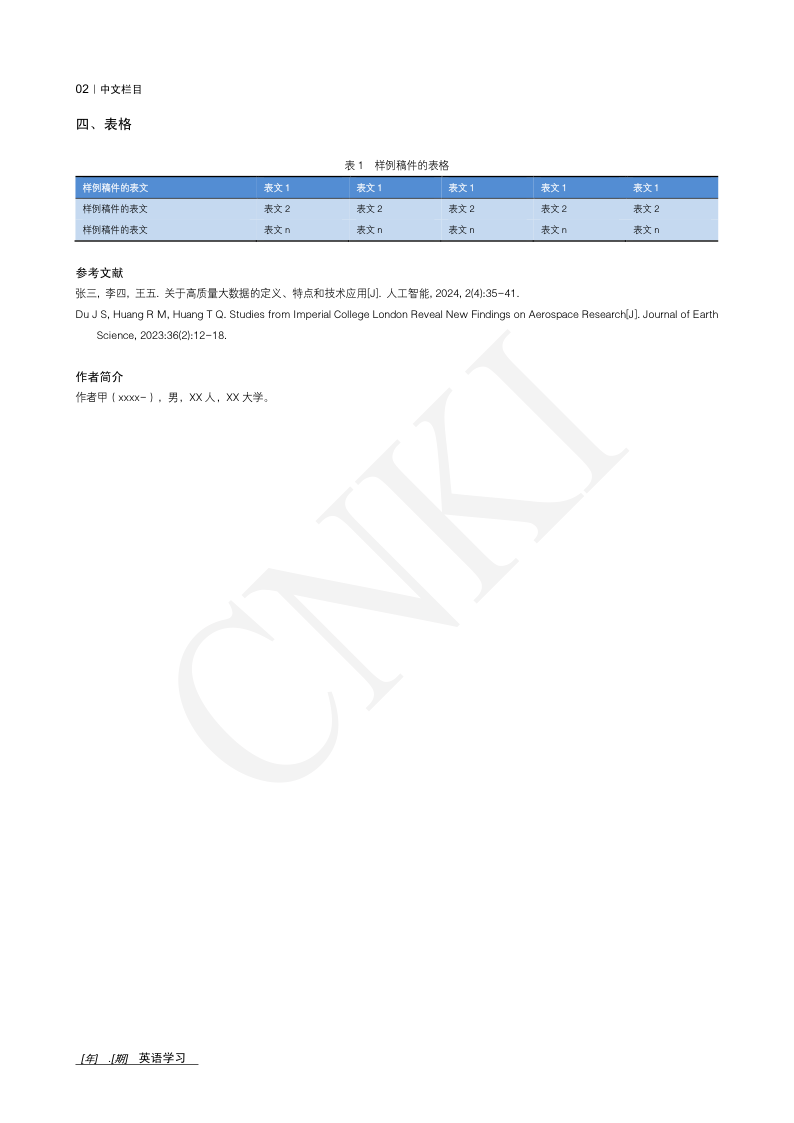 02 | 中文栏目

四、表格

表1 样例稿件的表格

| 样例稿件的表文 | 表文1 | 表文1 | 表文1 | 表文1 | 表文1 |
|---|---|---|---|---|---|
| 样例稿件的表文 | 表文2 | 表文2 | 表文2 | 表文2 | 表文2 |
| 样例稿件的表文 | 表文n | 表文n | 表文n | 表文n | 表文n |

参考文献

张三, 李四, 王五. 关于高质量大数据的定义、特点和技术应用[J]. 人工智能, 2024, 2(4):35-41.

Du J S, Huang R M, Huang T Q. Studies from Imperial College London Reveal New Findings on Aerospace Research[J]. Journal of Earth Science, 2023:36(2):12-18.

作者简介

作者甲（xxxx-），男，XX人，XX大学。

[年] .[期] 英语学习

CNKI